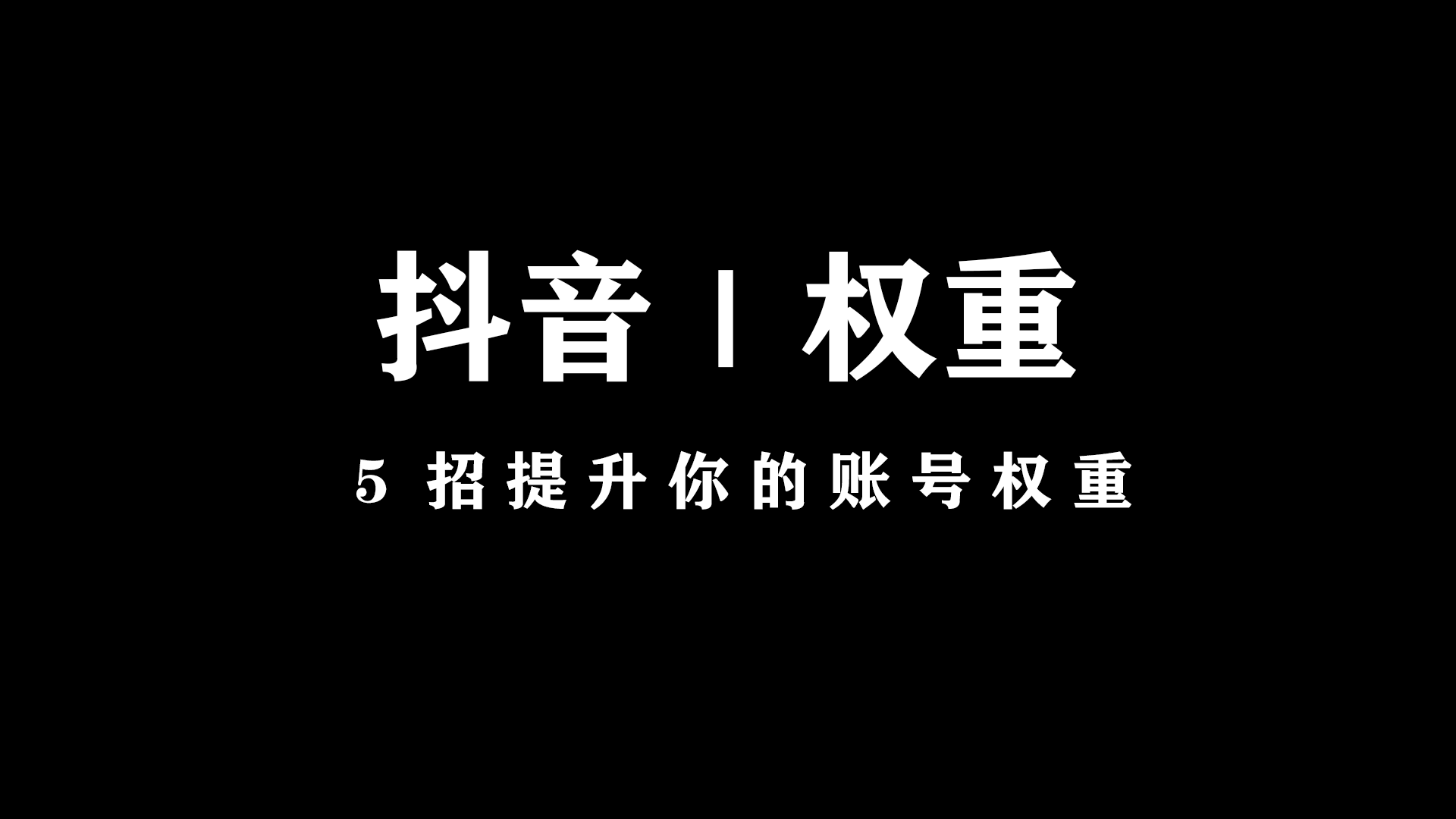 抖音 | 权重

5 招提升你的账号权重